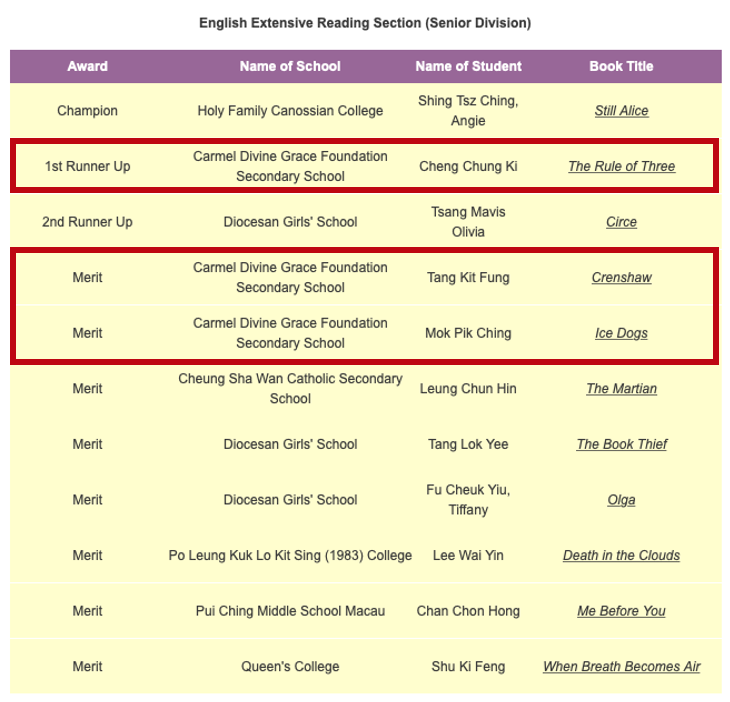 English Extensive Reading Section (Senior Division)

| Award | Name of School | Name of Student | Book Title |
|---|---|---|---|
| Champion | Holy Family Canossian College | Shing Tsz Ching, Angie | Still Alice |
| 1st Runner Up | Carmel Divine Grace Foundation Secondary School | Cheng Chung Ki | The Rule of Three |
| 2nd Runner Up | Diocesan Girls' School | Tsang Mavis Olivia | Circe |
| Merit | Carmel Divine Grace Foundation Secondary School | Tang Kit Fung | Crenshaw |
| Merit | Carmel Divine Grace Foundation Secondary School | Mok Pik Ching | Ice Dogs |
| Merit | Cheung Sha Wan Catholic Secondary School | Leung Chun Hin | The Martian |
| Merit | Diocesan Girls' School | Tang Lok Yee | The Book Thief |
| Merit | Diocesan Girls' School | Fu Cheuk Yiu, Tiffany | Olga |
| Merit | Po Leung Kuk Lo Kit Sing (1983) College | Lee Wai Yin | Death in the Clouds |
| Merit | Pui Ching Middle School Macau | Chan Chon Hong | Me Before You |
| Merit | Queen's College | Shu Ki Feng | When Breath Becomes Air |